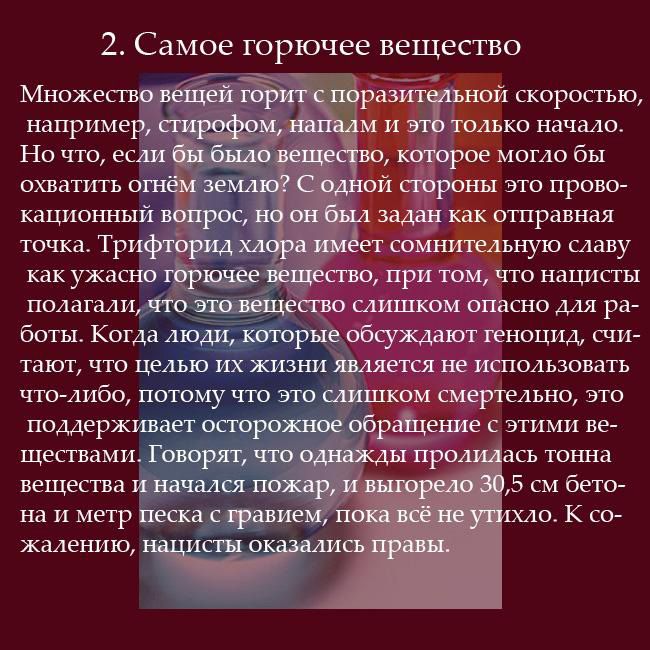 2. Самое горючее вещество

Множество вещей горит с поразительной скоростью, например, стирофом, напалм и это только начало. Но что, если бы было вещество, которое могло бы охватить огнём землю? С одной стороны это провокационный вопрос, но он был задан как отправная точка. Трифторид хлора имеет сомнительную славу как ужасно горючее вещество, при том, что нацисты полагали, что это вещество слишком опасно для работы. Когда люди, которые обсуждают геноцид, считают, что целью их жизни является не использовать что-либо, потому что это слишком смертельно, это поддерживает осторожное обращение с этими веществами. Говорят, что однажды пролилась тонна вещества и начался пожар, и выгорело 30,5 см бетона и метр песка с гравием, пока всё не утихло. К сожалению, нацисты оказались правы.